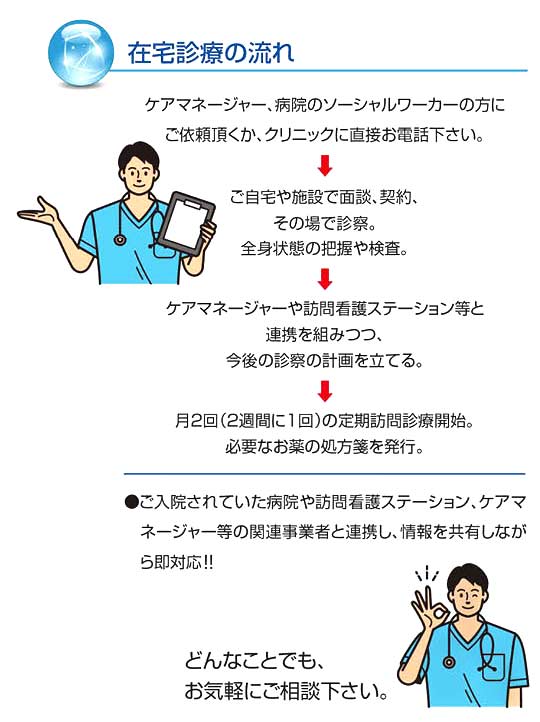 在宅診療の流れ

ケアマネージャー、病院のソーシャルワーカーの方にご依頼頂くか、クリニックに直接お電話下さい。

ご自宅や施設で面談、契約、その場で診察。全身状態の把握や検査。

ケアマネージャーや訪問看護ステーション等と連携を組みつつ、今後の診察の計画を立てる。

月2回（2週間に1回）の定期訪問診療開始。必要なお薬の処方箋を発行。

●ご入院されていた病院や訪問看護ステーション、ケアマネージャー等の関連事業者と連携し、情報を共有しながら即対応!!

どんなことでも、お気軽にご相談下さい。